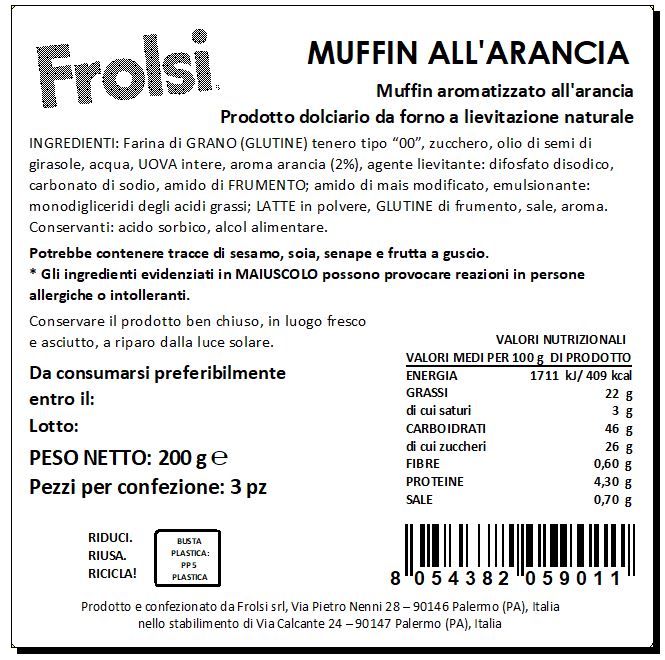 Frolsi

MUFFIN ALL'ARANCIA

Muffin aromatizzato all'arancia
Prodotto dolciario da forno a lievitazione naturale

INGREDIENTI: Farina di GRANO (GLUTINE) tenero tipo "00", zucchero, olio di semi di girasole, acqua, UOVA intere, aroma arancia (2%), agente lievitante: difosfato disodico, carbonato di sodio, amido di FRUMENTO; amido di mais modificato, emulsionante: monodigliceridi degli acidi grassi; LATTE in polvere, GLUTINE di frumento, sale, aroma. Conservanti: acido sorbico, alcol alimentare.

Potrebbe contenere tracce di sesamo, soia, senape e frutta a guscio.
* Gli ingredienti evidenziati in MAIUSCOLO possono provocare reazioni in persone allergiche o intolleranti.

Conservare il prodotto ben chiuso, in luogo fresco e asciutto, a riparo dalla luce solare.

Da consumarsi preferibilmente entro il:
Lotto:
PESO NETTO: 200 g ℮
Pezzi per confezione: 3 pz

VALORI NUTRIZIONALI
VALORI MEDI PER 100 g DI PRODOTTO
ENERGIA 1711 kJ/ 409 kcal
GRASSI 22 g
di cui saturi 3 g
CARBOIDRATI 46 g
di cui zuccheri 26 g
FIBRE 0,60 g
PROTEINE 4,30 g
SALE 0,70 g

RIDUCI.
RIUSA.
RICICLA!

BUSTA
PLASTICA:
PP 5
PLASTICA

8 054382 059011

Prodotto e confezionato da Frolsi srl, Via Pietro Nenni 28 – 90146 Palermo (PA), Italia
nello stabilimento di Via Calcante 24 – 90147 Palermo (PA), Italia